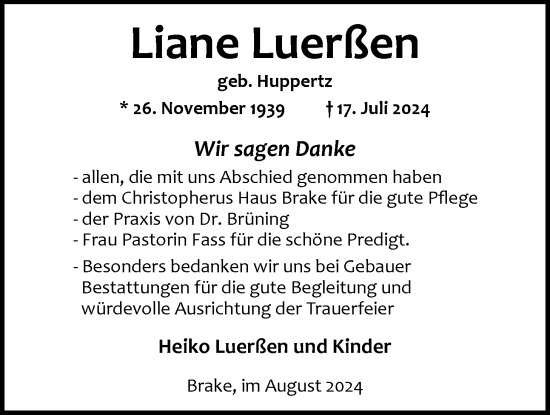 Liane Luerßen

geb. Huppertz

* 26. November 1939 † 17. Juli 2024

Wir sagen Danke

- allen, die mit uns Abschied genommen haben
- dem Christopherus Haus Brake für die gute Pflege
- der Praxis von Dr. Brüning
- Frau Pastorin Fass für die schöne Predigt.

- Besonders bedanken wir uns bei Gebauer Bestattungen für die gute Begleitung und würdevolle Ausrichtung der Trauerfeier

Heiko Luerßen und Kinder

Brake, im August 2024